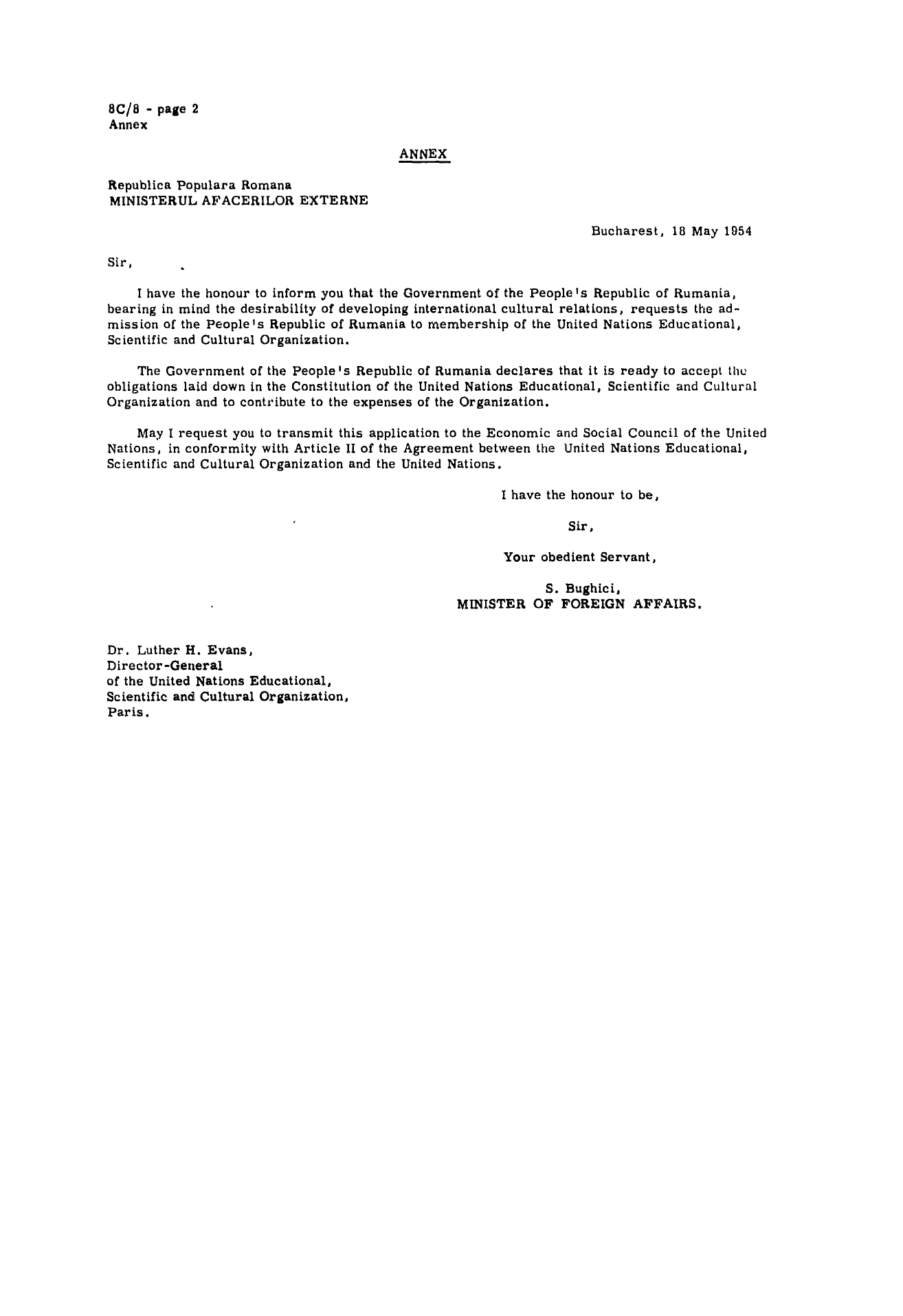 8C/8 - page 2
Annex

ANNEX

Republica Populara Romana
MINISTERUL AFACERILOR EXTERNE

Bucharest, 18 May 1954

Sir,

I have the honour to inform you that the Government of the People's Republic of Rumania, bearing in mind the desirability of developing international cultural relations, requests the admission of the People's Republic of Rumania to membership of the United Nations Educational, Scientific and Cultural Organization.

The Government of the People's Republic of Rumania declares that it is ready to accept the obligations laid down in the Constitution of the United Nations Educational, Scientific and Cultural Organization and to contribute to the expenses of the Organization.

May I request you to transmit this application to the Economic and Social Council of the United Nations, in conformity with Article II of the Agreement between the United Nations Educational, Scientific and Cultural Organization and the United Nations.

I have the honour to be,

Sir,

Your obedient Servant,

S. Bughici,
MINISTER OF FOREIGN AFFAIRS.

Dr. Luther H. Evans,
Director-General
of the United Nations Educational,
Scientific and Cultural Organization,
Paris.